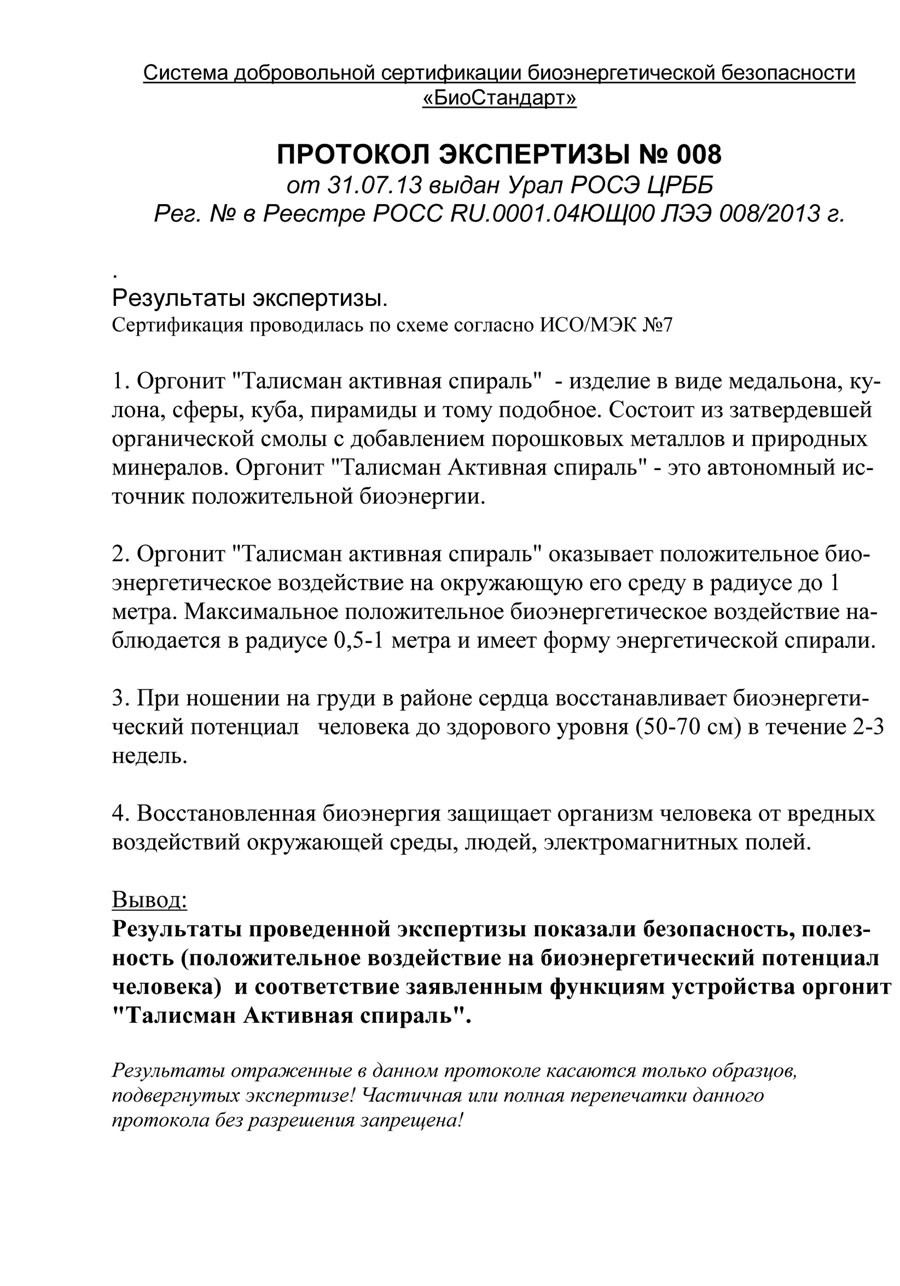 Система добровольной сертификации биоэнергетической безопасности «БиоСтандарт»

ПРОТОКОЛ ЭКСПЕРТИЗЫ № 008
от 31.07.13 выдан Урал РОСЭ ЦРББ
Рег. № в Реестре РОСС RU.0001.04ЮЩ00 ЛЭЭ 008/2013 г.

.
Результаты экспертизы.
Сертификация проводилась по схеме согласно ИСО/МЭК №7

1. Оргонит "Талисман активная спираль" - изделие в виде медальона, кулона, сферы, куба, пирамиды и тому подобное. Состоит из затвердевшей органической смолы с добавлением порошковых металлов и природных минералов. Оргонит "Талисман Активная спираль" - это автономный источник положительной биоэнергии.

2. Оргонит "Талисман активная спираль" оказывает положительное биоэнергетическое воздействие на окружающую его среду в радиусе до 1 метра. Максимальное положительное биоэнергетическое воздействие наблюдается в радиусе 0,5-1 метра и имеет форму энергетической спирали.

3. При ношении на груди в районе сердца восстанавливает биоэнергетический потенциал человека до здорового уровня (50-70 см) в течение 2-3 недель.

4. Восстановленная биоэнергия защищает организм человека от вредных воздействий окружающей среды, людей, электромагнитных полей.

Вывод:
Результаты проведенной экспертизы показали безопасность, полезность (положительное воздействие на биоэнергетический потенциал человека) и соответствие заявленным функциям устройства оргонит "Талисман Активная спираль".

Результаты отраженные в данном протоколе касаются только образцов, подвергнутых экспертизе! Частичная или полная перепечатки данного протокола без разрешения запрещена!